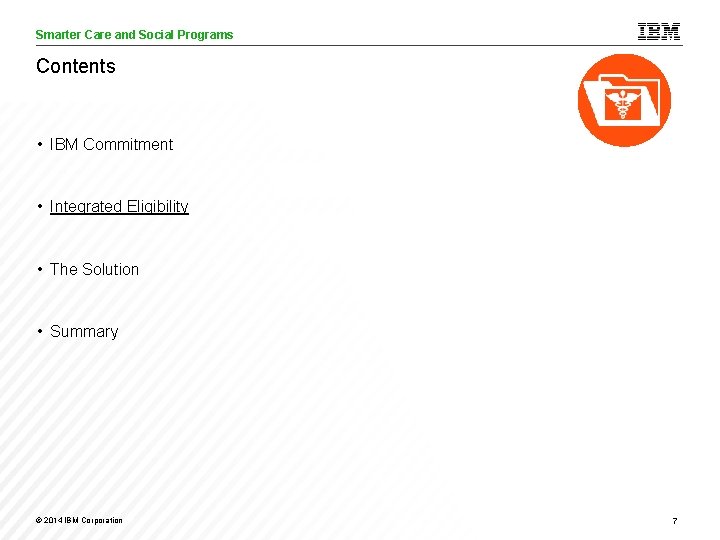 Smarter Care and Social Programs

IBM

Contents

• IBM Commitment

• Integrated Eligibility

• The Solution

• Summary

© 2014 IBM Corporation

7